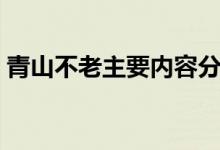 青山不老主要内容分